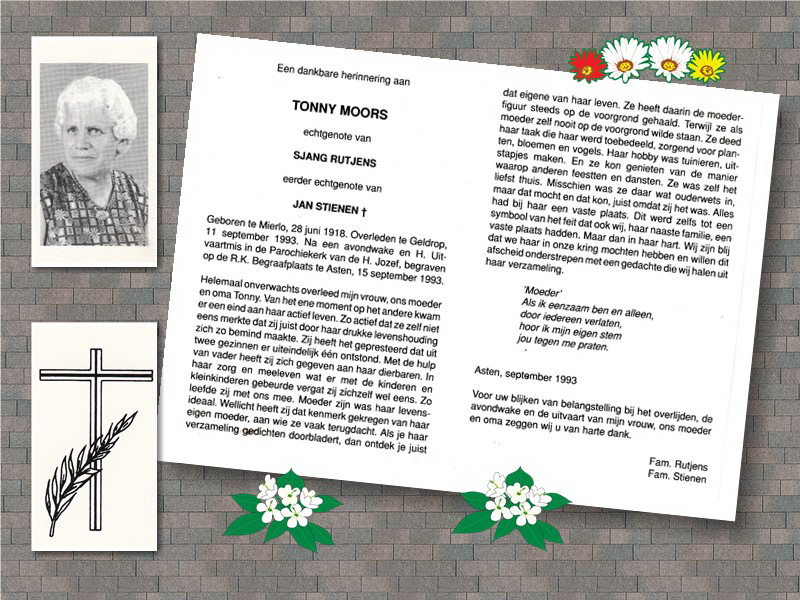 Een dankbare herinnering aan

TONNY MOORS

echtgenote van

SJANG RUTJENS

eerder echtgenote van

JAN STIENEN †

Geboren te Mierlo, 28 juni 1918. Overleden te Geldrop, 11 september 1993. Na een avondwake en H. Uitvaartmis in de Parochiekerk van de H. Jozef, begraven op de R.K. Begraafplaats te Asten, 15 september 1993.

Helemaal onverwachts overleed mijn vrouw, ons moeder en oma Tonny. Van het ene moment op het andere kwam er een eind aan haar actief leven. Zo actief dat ze zelf niet eens merkte dat zij juist door haar drukke levenshouding zich zo bemind maakte. Zij heeft het gepresteerd dat uit twee gezinnen er uiteindelijk één ontstond. Met de hulp van vader heeft zij zich gegeven aan haar dierbaren. In haar zorg en meeleven wat er met de kinderen en kleinkinderen gebeurde vergat zij zichzelf wel eens. Zo leefde zij met ons mee. Moeder zijn was haar levensideaal. Wellicht heeft zij dat kenmerk gekregen van haar eigen moeder, aan wie ze vaak terugdacht. Als je haar verzameling gedichten doorbladert, dan ontdek je juist

dat eigene van haar leven. Ze heeft daarin de moederfiguur steeds op de voorgrond gehaald. Terwijl ze als moeder zelf nooit op de voorgrond wilde staan. Ze deed haar taak die haar werd toebedeeld, zorgend voor planten, bloemen en vogels. Haar hobby was tuinieren, uitstapjes maken. En ze kon genieten van de manier waarop anderen feestten en dansten. Ze was zelf het liefst thuis. Misschien was ze daar wat ouderwets in, maar dat mocht en dat kon, juist omdat zij het was. Alles had bij haar een vaste plaats. Dit werd zelfs tot een symbool van het feit dat ook wij, haar naaste familie, een vaste plaats hadden. Maar dan in haar hart. Wij zijn blij dat we haar in onze kring mochten hebben en willen dit afscheid onderstrepen met een gedachte die wij halen uit haar verzameling.

'Moeder'
Als ik eenzaam ben en alleen,
door iedereen verlaten,
hoor ik mijn eigen stem
jou tegen me praten.

Asten, september 1993

Voor uw blijken van belangstelling bij het overlijden, de avondwake en de uitvaart van mijn vrouw, ons moeder en oma zeggen wij u van harte dank.

Fam. Rutjens
Fam. Stienen